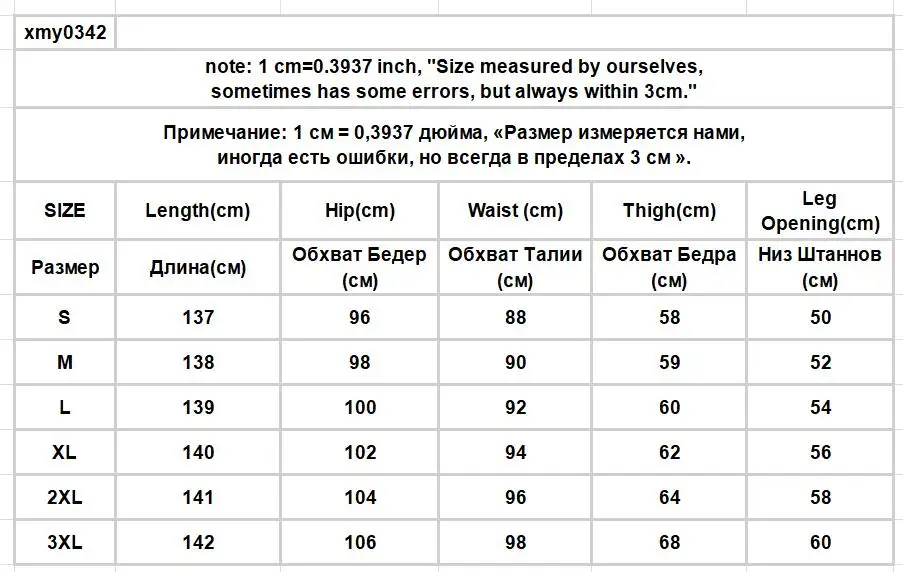 xmy0342

note: 1 cm=0.3937 inch, "Size measured by ourselves, sometimes has some errors, but always within 3cm."

Примечание: 1 см = 0,3937 дюйма, «Размер измеряется нами, иногда есть ошибки, но всегда в пределах 3 см ».

| SIZE | Length(cm) | Hip(cm) | Waist (cm) | Thigh(cm) | Leg Opening(cm) |
|---|---|---|---|---|---|
| Размер | Длина(см) | Обхват Бедер (см) | Обхват Талии (см) | Обхват Бедра (см) | Низ Штаннов (см) |
| S | 137 | 96 | 88 | 58 | 50 |
| M | 138 | 98 | 90 | 59 | 52 |
| L | 139 | 100 | 92 | 60 | 54 |
| XL | 140 | 102 | 94 | 62 | 56 |
| 2XL | 141 | 104 | 96 | 64 | 58 |
| 3XL | 142 | 106 | 98 | 68 | 60 |